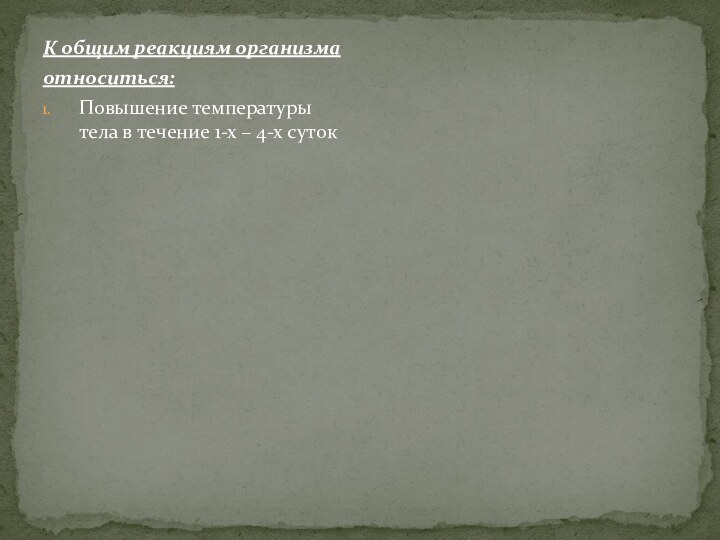 К общим реакциям организма относиться:

1. Повышение температуры тела в течение 1-х – 4-х суток